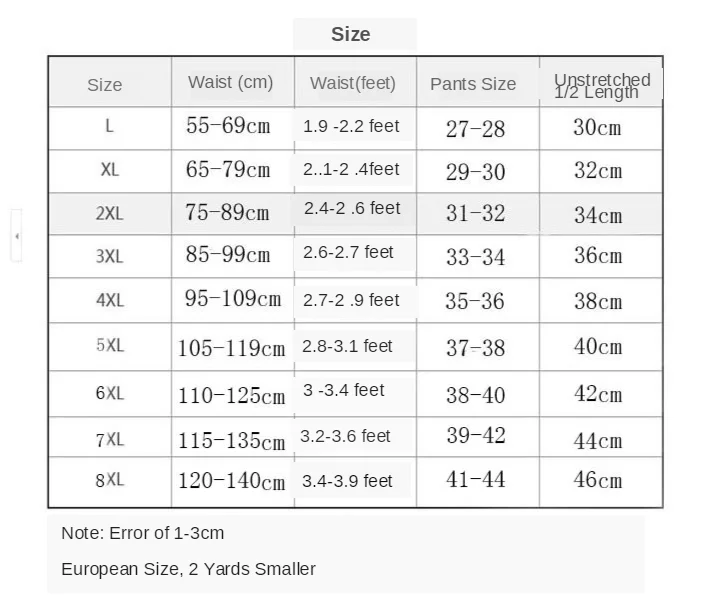 Size

| Size | Waist (cm) | Waist(feet) | Pants Size | Unstretched 1/2 Length |
|---|---|---|---|---|
| L | 55-69cm | 1.9 -2.2 feet | 27-28 | 30cm |
| XL | 65-79cm | 2..1-2 .4feet | 29-30 | 32cm |
| 2XL | 75-89cm | 2.4-2 .6 feet | 31-32 | 34cm |
| 3XL | 85-99cm | 2.6-2.7 feet | 33-34 | 36cm |
| 4XL | 95-109cm | 2.7-2 .9 feet | 35-36 | 38cm |
| 5XL | 105-119cm | 2.8-3.1 feet | 37-38 | 40cm |
| 6XL | 110-125cm | 3 -3.4 feet | 38-40 | 42cm |
| 7XL | 115-135cm | 3.2-3.6 feet | 39-42 | 44cm |
| 8XL | 120-140cm | 3.4-3.9 feet | 41-44 | 46cm |

Note: Error of 1-3cm

European Size, 2 Yards Smaller